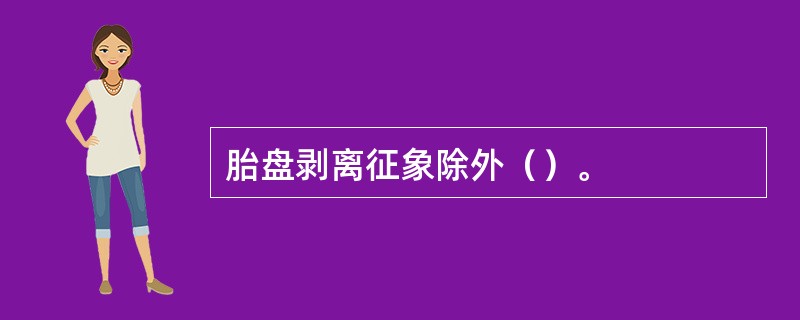 胎盘剥离征象除外（）。